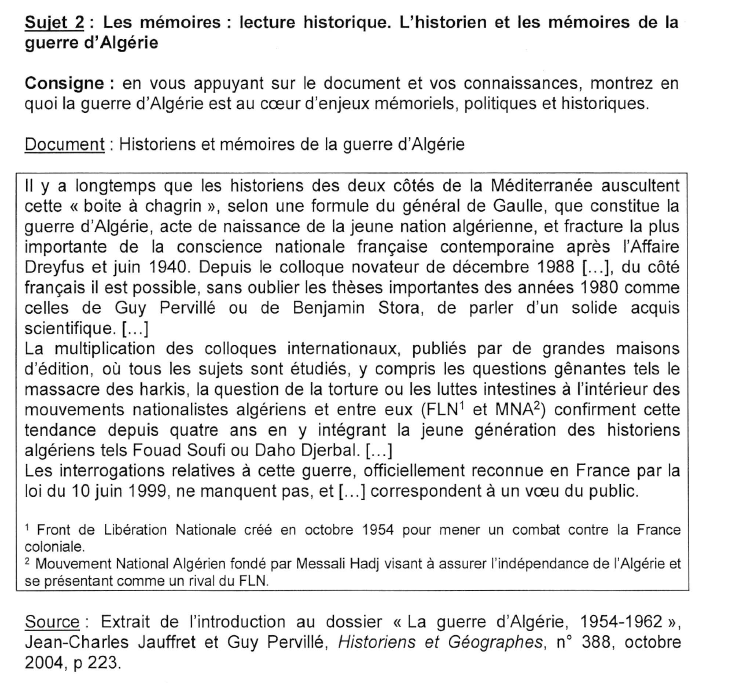 Sujet 2 : Les mémoires : lecture historique. L'historien et les mémoires de la guerre d'Algérie

Consigne : en vous appuyant sur le document et vos connaissances, montrez en quoi la guerre d'Algérie est au cœur d'enjeux mémoriels, politiques et historiques.

Document : Historiens et mémoires de la guerre d'Algérie

Il y a longtemps que les historiens des deux côtés de la Méditerranée auscultent cette « boite à chagrin », selon une formule du général de Gaulle, que constitue la guerre d'Algérie, acte de naissance de la jeune nation algérienne, et fracture la plus importante de la conscience nationale française contemporaine après l'Affaire Dreyfus et juin 1940. Depuis le colloque novateur de décembre 1988 [...], du côté français il est possible, sans oublier les thèses importantes des années 1980 comme celles de Guy Pervillé ou de Benjamin Stora, de parler d'un solide acquis scientifique. [...]
La multiplication des colloques internationaux, publiés par de grandes maisons d'édition, où tous les sujets sont étudiés, y compris les questions gênantes tels le massacre des harkis, la question de la torture ou les luttes intestines à l'intérieur des mouvements nationalistes algériens et entre eux (FLN$^1$ et MNA$^2$) confirment cette tendance depuis quatre ans en y intégrant la jeune génération des historiens algériens tels Fouad Soufi ou Daho Djerbal. [...]
Les interrogations relatives à cette guerre, officiellement reconnue en France par la loi du 10 juin 1999, ne manquent pas, et [...] correspondent à un vœu du public.

$^1$ Front de Libération Nationale créé en octobre 1954 pour mener un combat contre la France coloniale.
$^2$ Mouvement National Algérien fondé par Messali Hadj visant à assurer l'indépendance de l'Algérie et se présentant comme un rival du FLN.

Source : Extrait de l'introduction au dossier « La guerre d'Algérie, 1954-1962 », Jean-Charles Jauffret et Guy Pervillé, Historiens et Géographes, n° 388, octobre 2004, p 223.